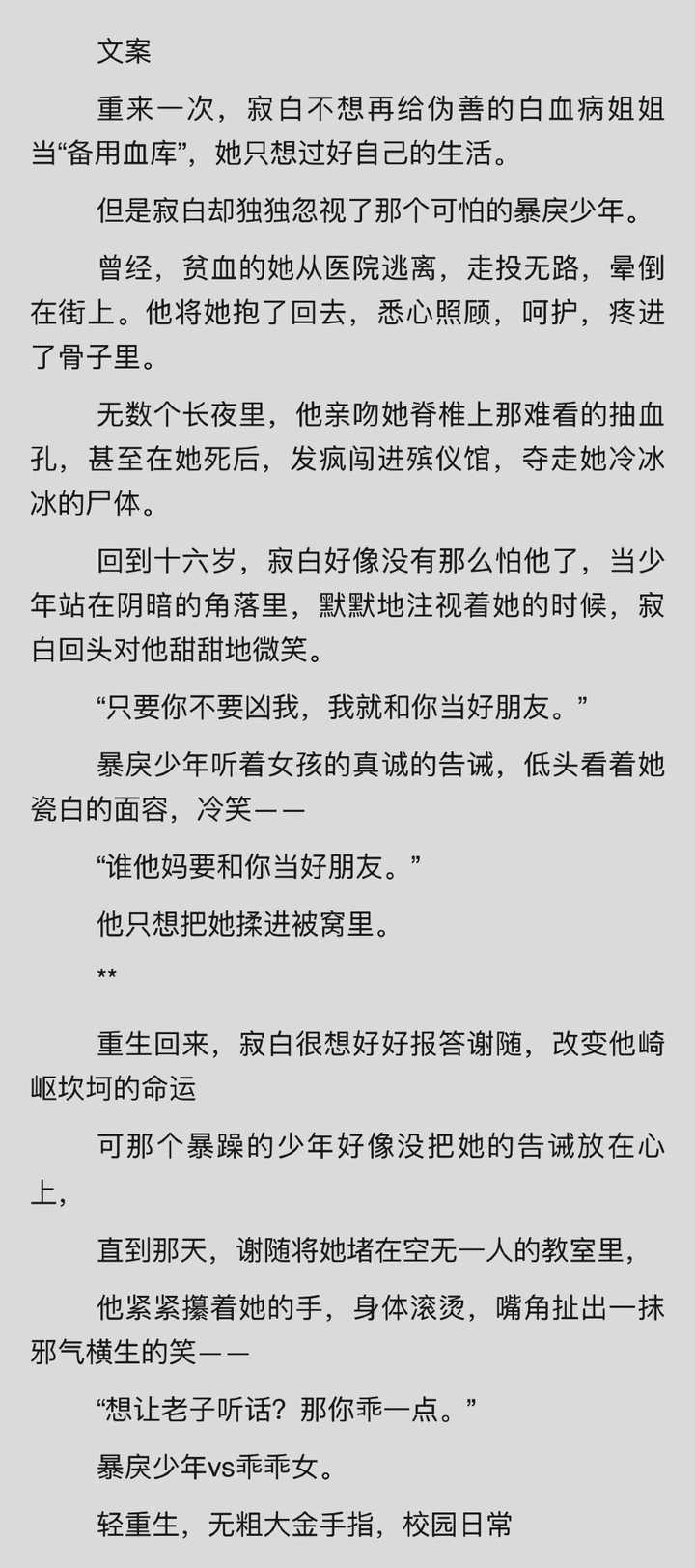 文案

重来一次，寂白不想再给伪善的白血病姐姐当“备用血库”，她只想过好自己的生活。

但是寂白却独独忽视了那个可怕的暴戾少年。

曾经，贫血的她从医院逃离，走投无路，晕倒在街上。他将她抱了回去，悉心照顾，呵护，疼进了骨子里。

无数个长夜里，他亲吻她脊椎上那难看的抽血孔，甚至在她死后，发疯闯进殡仪馆，夺走她冷冰冰的尸体。

回到十六岁，寂白好像没有那么怕他了，当少年站在阴暗的角落里，默默地注视着她的时候，寂白回头对他甜甜地微笑。

“只要你不要凶我，我就和你当好朋友。”

暴戾少年听着女孩的真诚的告诫，低头看着她瓷白的面容，冷笑——

“谁他妈要和你当好朋友。”

他只想把她揉进被窝里。

**

重生回来，寂白很想好好报答谢随，改变他崎岖坎坷的命运

可那个暴躁的少年好像没把她的告诫放在心上，

直到那天，谢随将她堵在空无一人的教室里，

他紧紧攥着她的手，身体滚烫，嘴角扯出一抹邪气横生的笑——

“想让老子听话？那你乖一点。”

暴戾少年vs乖乖女。

轻重生，无粗大金手指，校园日常